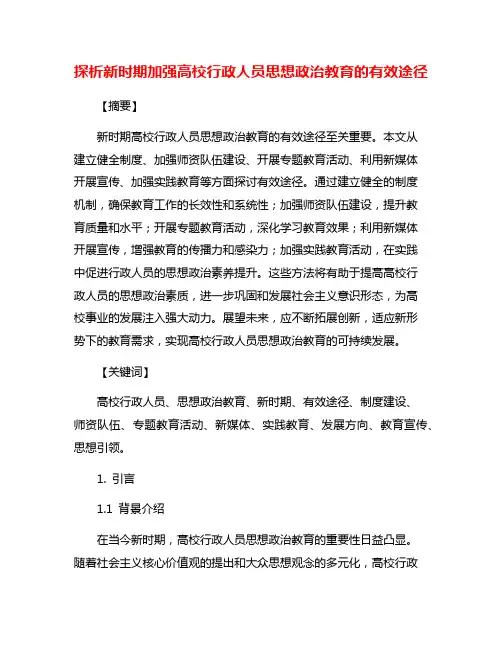 探析新时期加强高校行政人员思想政治教育的有效途径

【摘要】

新时期高校行政人员思想政治教育的有效途径至关重要。本文从建立健全制度、加强师资队伍建设、开展专题教育活动、利用新媒体开展宣传、加强实践教育等方面探讨有效途径。通过建立健全的制度机制，确保教育工作的长效性和系统性；加强师资队伍建设，提升教育质量和水平；开展专题教育活动，深化学习教育效果；利用新媒体开展宣传，增强教育的传播力和感染力；加强实践教育活动，在实践中促进行政人员的思想政治素养提升。这些方法将有助于提高高校行政人员的思想政治素质，进一步巩固和发展社会主义意识形态，为高校事业的发展注入强大动力。展望未来，应不断拓展创新，适应新形势下的教育需求，实现高校行政人员思想政治教育的可持续发展。

【关键词】

高校行政人员、思想政治教育、新时期、有效途径、制度建设、师资队伍、专题教育活动、新媒体、实践教育、发展方向、教育宣传、思想引领。

1. 引言

1.1 背景介绍

在当今新时期，高校行政人员思想政治教育的重要性日益凸显。随着社会主义核心价值观的提出和大众思想观念的多元化，高校行政